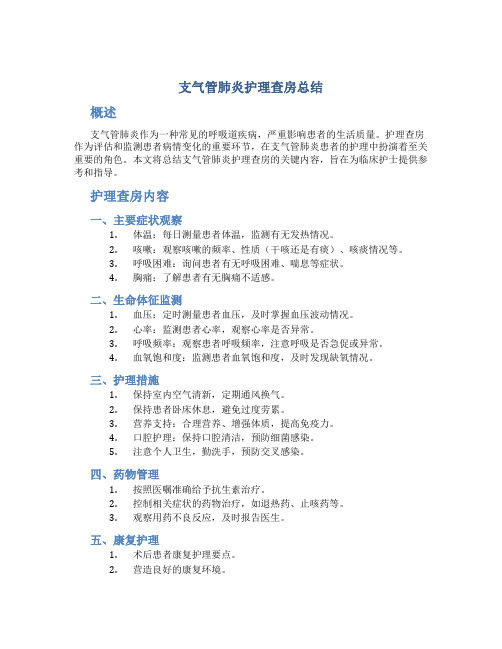 支气管肺炎护理查房总结

概述

支气管肺炎作为一种常见的呼吸道疾病，严重影响患者的生活质量。护理查房作为评估和监测患者病情变化的重要环节，在支气管肺炎患者的护理中扮演着至关重要的角色。本文将总结支气管肺炎护理查房的关键内容，旨在为临床护士提供参考和指导。

护理查房内容

一、主要症状观察

1. 体温：每日测量患者体温，监测有无发热情况。
2. 咳嗽：观察咳嗽的频率、性质（干咳还是有痰）、咳痰情况等。
3. 呼吸困难：询问患者有无呼吸困难、喘息等症状。
4. 胸痛：了解患者有无胸痛不适感。

二、生命体征监测

1. 血压：定时测量患者血压，及时掌握血压波动情况。
2. 心率：监测患者心率，观察心率是否异常。
3. 呼吸频率：观察患者呼吸频率，注意呼吸是否急促或异常。
4. 血氧饱和度：监测患者血氧饱和度，及时发现缺氧情况。

三、护理措施

1. 保持室内空气清新，定期通风换气。
2. 保持患者卧床休息，避免过度劳累。
3. 营养支持：合理营养、增强体质，提高免疫力。
4. 口腔护理：保持口腔清洁，预防细菌感染。
5. 注意个人卫生，勤洗手，预防交叉感染。

四、药物管理

1. 按照医嘱准确给予抗生素治疗。
2. 控制相关症状的药物治疗，如退热药、止咳药等。
3. 观察用药不良反应，及时报告医生。

五、康复护理

1. 术后患者康复护理要点。
2. 营造良好的康复环境。